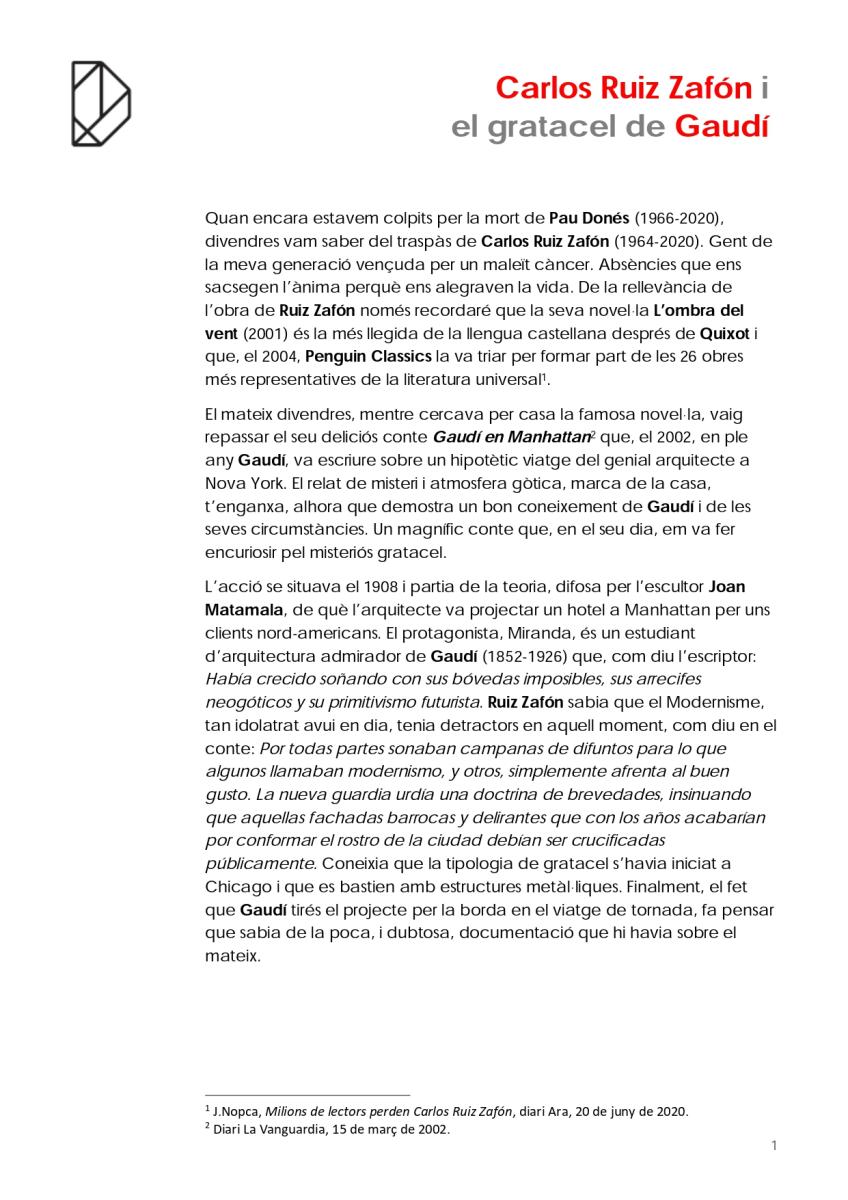 Carlos Ruiz Zafón i
el gratacel de Gaudí

Quan encara estavem colpits per la mort de Pau Donés (1966-2020), divendres vam saber del traspàs de Carlos Ruiz Zafón (1964-2020). Gent de la meva generació vençuda per un maleït càncer. Absències que ens sacsegen l'ànima perquè ens alegraven la vida. De la rellevància de l'obra de Ruiz Zafón només recordaré que la seva novel·la L'ombra del vent (2001) és la més llegida de la llengua castellana després de Quixot i que, el 2004, Penguin Classics la va triar per formar part de les 26 obres més representatives de la literatura universal$^1$.

El mateix divendres, mentre cercava per casa la famosa novel·la, vaig repassar el seu deliciós conte Gaudí en Manhattan$^2$ que, el 2002, en ple any Gaudí, va escriure sobre un hipotètic viatge del genial arquitecte a Nova York. El relat de misteri i atmosfera gòtica, marca de la casa, t'enganxa, alhora que demostra un bon coneixement de Gaudí i de les seves circumstàncies. Un magnífic conte que, en el seu dia, em va fer encuriosir pel misteriós gratacel.

L'acció se situava el 1908 i partia de la teoria, difosa per l'escultor Joan Matamala, de què l'arquitecte va projectar un hotel a Manhattan per uns clients nord-americans. El protagonista, Miranda, és un estudiant d'arquitectura admirador de Gaudí (1852-1926) que, com diu l'escriptor: Había crecido soñando con sus bóvedas imposibles, sus arrecifes neogóticos y su primitivismo futurista. Ruiz Zafón sabia que el Modernisme, tan idolatrat avui en dia, tenia detractors en aquell moment, com diu en el conte: Por todas partes sonaban campanas de difuntos para lo que algunos llamaban modernismo, y otros, simplemente afrenta al buen gusto. La nueva guardia urdía una doctrina de brevedades, insinuando que aquellas fachadas barrocas y delirantes que con los años acabarían por conformar el rostro de la ciudad debían ser crucificadas públicamente. Coneixia que la tipologia de gratacel s'havia iniciat a Chicago i que es bastien amb estructures metàl·liques. Finalment, el fet que Gaudí tirés el projecte per la borda en el viatge de tornada, fa pensar que sabia de la poca, i dubtosa, documentació que hi havia sobre el mateix.

$^1$ J.Nopca, Milions de lectors perden Carlos Ruiz Zafón, diari Ara, 20 de juny de 2020.
$^2$ Diari La Vanguardia, 15 de març de 2002.

1